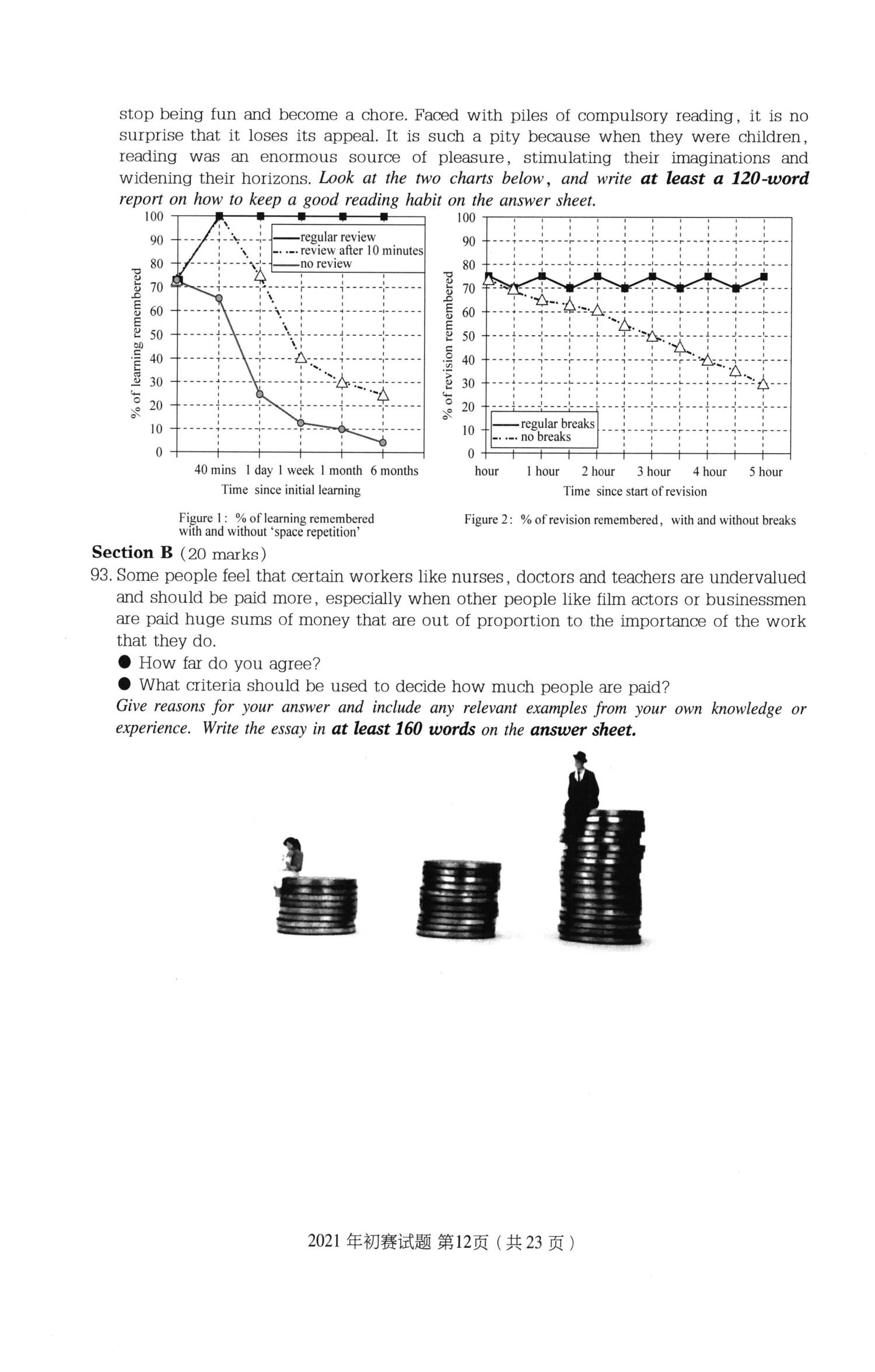 stop being fun and become a chore. Faced with piles of compulsory reading, it is no surprise that it loses its appeal. It is such a pity because when they were children, reading was an enormous source of pleasure, stimulating their imaginations and widening their horizons. Look at the two charts below, and write at least a 120-word report on how to keep a good reading habit on the answer sheet.

100
90
80
70
60
50
40
30
20
10
0
% of learning remembered
regular review
review after 10 minutes
no review
40 mins 1 day 1 week 1 month 6 months
Time since initial learning

Figure 1: % of learning remembered with and without 'space repetition'

100
90
80
70
60
50
40
30
20
10
0
% of revision remembered
regular breaks
no breaks
hour 1 hour 2 hour 3 hour 4 hour 5 hour
Time since start of revision

Figure 2: % of revision remembered, with and without breaks

Section B (20 marks)

93. Some people feel that certain workers like nurses, doctors and teachers are undervalued and should be paid more, especially when other people like film actors or businessmen are paid huge sums of money that are out of proportion to the importance of the work that they do.

• How far do you agree?
• What criteria should be used to decide how much people are paid?

Give reasons for your answer and include any relevant examples from your own knowledge or experience. Write the essay in at least 160 words on the answer sheet.

2021年初赛试题 第12页(共23页)